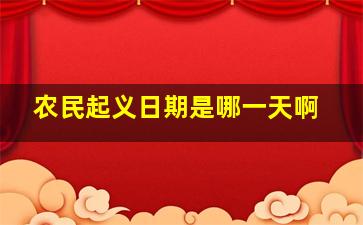 农民起义日期是哪一天啊